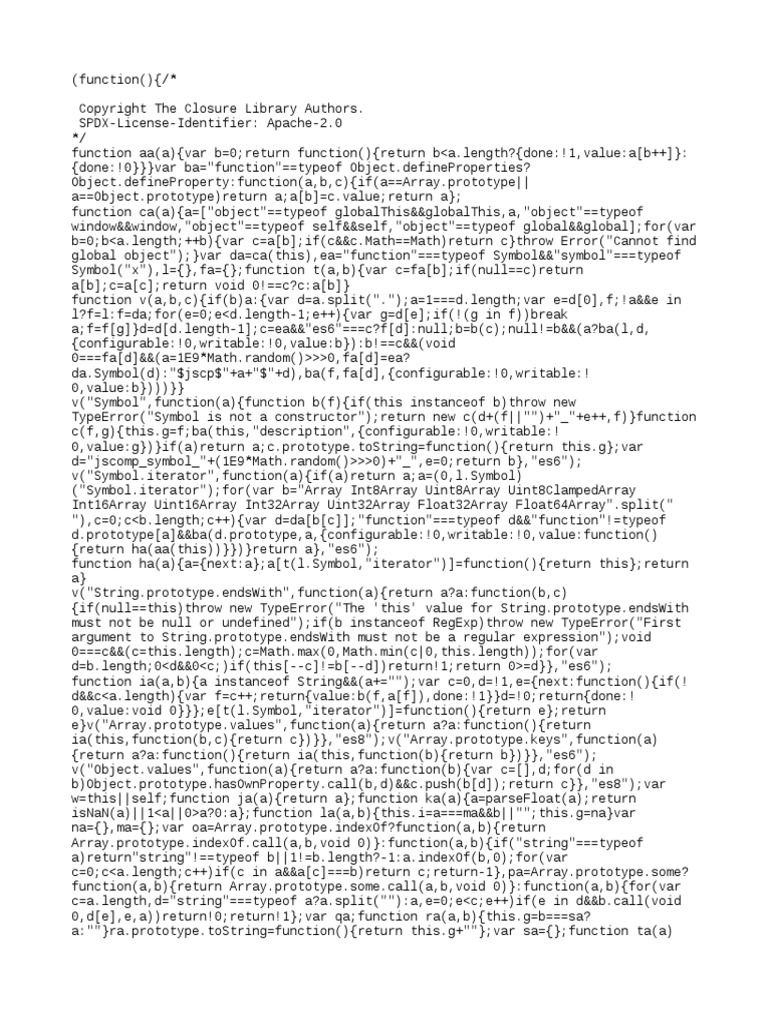 (function(){/*

 Copyright The Closure Library Authors.
 SPDX-License-Identifier: Apache-2.0
*/
function aa(a){var b=0;return function(){return b<a.length?{done:!1,value:a[b++]}:{done:!0}}}var ba="function"==typeof Object.defineProperties?Object.defineProperty:function(a,b,c){if(a==Array.prototype||a==Object.prototype)return a;a[b]=c.value;return a};
function ca(a){a=["object"==typeof globalThis&&globalThis,a,"object"==typeof window&&window,"object"==typeof self&&self,"object"==typeof global&&global];for(var b=0;b<a.length;++b){var c=a[b];if(c&&c.Math==Math)return c}throw Error("Cannot find global object");}var da=ca(this),ea="function"===typeof Symbol&&"symbol"===typeof Symbol("x"),l={},fa={};function t(a,b){var c=fa[b];if(null==c)return a[b];c=a[c];return void 0!==c?c:a[b]}
function v(a,b,c){if(b)a:{var d=a.split(".");a=1===d.length;var e=d[0],f;!a&&e in l?f=l:f=da;for(e=0;e<d.length-1;e++){var g=d[e];if(!(g in f))break a;f=f[g]}d=d[d.length-1];c=ea&&"es6"===c?f[d]:null;b=b(c);null!=b&&(a?ba(l,d,{configurable:!0,writable:!0,value:b}):b!==c&&(void 0===fa[d]&&(a=1E9*Math.random()>>>0,fa[d]=ea?da.Symbol(d):"$jscp$"+a+"$"+d),ba(f,fa[d],{configurable:!0,writable:!0,value:b})))}}
v("Symbol",function(a){function b(f){if(this instanceof b)throw new TypeError("Symbol is not a constructor");return new c(d+(f||"")+"_"+e++,f)}function c(f,g){this.g=f;ba(this,"description",{configurable:!0,writable:!0,value:g})}if(a)return a;c.prototype.toString=function(){return this.g};var d="jscomp_symbol_"+(1E9*Math.random()>>>0)+"_",e=0;return b},"es6");
v("Symbol.iterator",function(a){if(a)return a;a=(0,l.Symbol)("Symbol.iterator");for(var b="Array Int8Array Uint8Array Uint8ClampedArray Int16Array Uint16Array Int32Array Uint32Array Float32Array Float64Array".split(" "),c=0;c<b.length;c++){var d=da[b[c]];"function"===typeof d&&"function"!=typeof d.prototype[a]&&ba(d.prototype,a,{configurable:!0,writable:!0,value:function(){return ha(aa(this))}})}return a},"es6");
function ha(a){a={next:a};a[t(l.Symbol,"iterator")]=function(){return this};return a}
v("String.prototype.endsWith",function(a){return a?a:function(b,c){if(null==this)throw new TypeError("The 'this' value for String.prototype.endsWith must not be null or undefined");if(b instanceof RegExp)throw new TypeError("First argument to String.prototype.endsWith must not be a regular expression");void 0===c&&(c=this.length);c=Math.max(0,Math.min(c|0,this.length));for(var d=b.length;0<d&&0<c;)if(this[--c]!=b[--d])return!1;return 0>=d}},"es6");
function ia(a,b){a instanceof String&&(a+="");var c=0,d=!1,e={next:function(){if(!d&&c<a.length){var f=c++;return{value:b(f,a[f]),done:!1}}d=!0;return{done:!0,value:void 0}}};e[t(l.Symbol,"iterator")]=function(){return e};return e}v("Array.prototype.values",function(a){return a?a:function(){return ia(this,function(b,c){return c})}},"es8");v("Array.prototype.keys",function(a){return a?a:function(){return ia(this,function(b){return b})}},"es6");
v("Object.values",function(a){return a?a:function(b){var c=[],d;for(d in b)Object.prototype.hasOwnProperty.call(b,d)&&c.push(b[d]);return c}},"es8");var w=this||self;function ja(a){return a};function ka(a){a=parseFloat(a);return isNaN(a)||1<a||0>a?0:a};function la(a,b){this.i=a===ma&&b||"";this.g=na}var na={},ma={};var oa=Array.prototype.indexOf?function(a,b){return Array.prototype.indexOf.call(a,b,void 0)}:function(a,b){if("string"===typeof a)return"string"!==typeof b||1!=b.length?-1:a.indexOf(b,0);for(var c=0;c<a.length;c++)if(c in a&&a[c]===b)return c;return-1},pa=Array.prototype.some?function(a,b){return Array.prototype.some.call(a,b,void 0)}:function(a,b){for(var c=a.length,d="string"===typeof a?a.split(""):a,e=0;e<c;e++)if(e in d&&b.call(void 0,d[e],e,a))return!0;return!1};var qa;function ra(a,b){this.g=b===sa?a:""}ra.prototype.toString=function(){return this.g+""};var sa={};function ta(a)